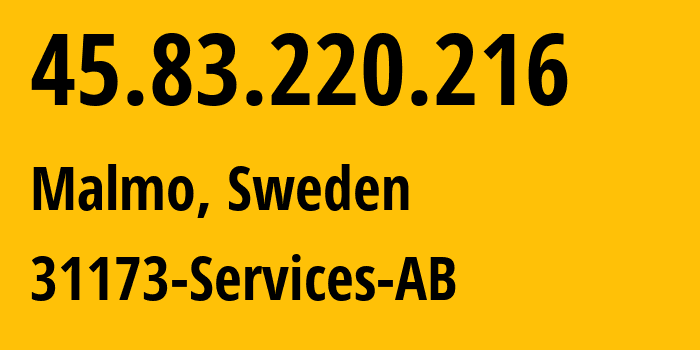 45.83.220.216

Malmo, Sweden

31173-Services-AB